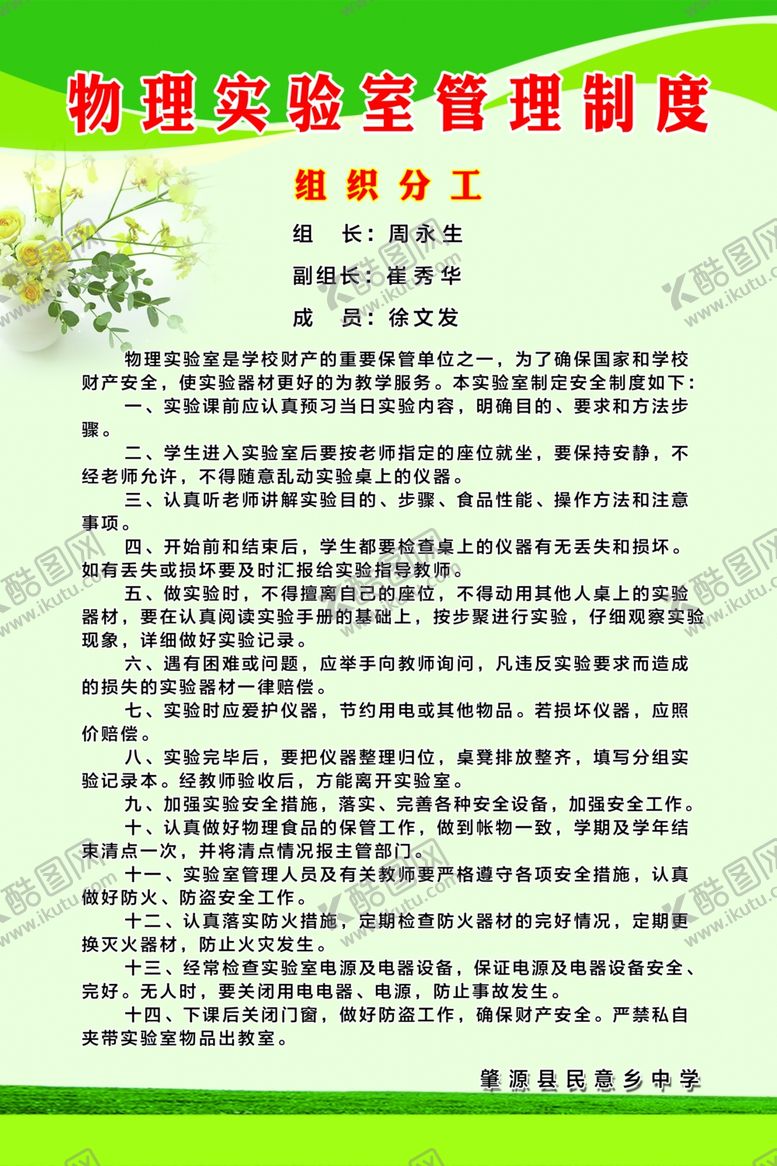 物理实验室管理制度

组织分工

组　长：周永生

副组长：崔秀华

成　员：徐文发

物理实验室是学校财产的重要保管单位之一，为了确保国家和学校财产安全，使实验器材更好的为教学服务。本实验室制定安全制度如下：

一、实验课前应认真预习当日实验内容，明确目的、要求和方法步骤。

二、学生进入实验室后要按老师指定的座位就坐，要保持安静，不经老师允许，不得随意乱动实验桌上的仪器。

三、认真听老师讲解实验目的、步骤、食品性能、操作方法和注意事项。

四、开始前和结束后，学生都要检查桌上的仪器有无丢失和损坏。如有丢失或损坏要及时汇报给实验指导教师。

五、做实验时，不得擅离自己的座位，不得动用其他人桌上的实验器材，要在认真阅读实验手册的基础上，按步聚进行实验，仔细观察实验现象，详细做好实验记录。

六、遇有困难或问题，应举手向教师询问，凡违反实验要求而造成的损失的实验器材一律赔偿。

七、实验时应爱护仪器，节约用电或其他物品。若损坏仪器，应照价赔偿。

八、实验完毕后，要把仪器整理归位，桌凳排放整齐，填写分组实验记录本。经教师验收后，方能离开实验室。

九、加强实验安全措施，落实、完善各种安全设备，加强安全工作。

十、认真做好物理食品的保管工作，做到帐物一致，学期及学年结束清点一次，并将清点情况报主管部门。

十一、实验室管理人员及有关教师要严格遵守各项安全措施，认真做好防火、防盗安全工作。

十二、认真落实防火措施，定期检查防火器材的完好情况，定期更换灭火器材，防止火灾发生。

十三、经常检查实验室电源及电器设备，保证电源及电器设备安全、完好。无人时，要关闭用电电器、电源，防止事故发生。

十四、下课后关闭门窗，做好防盗工作，确保财产安全。严禁私自夹带实验室物品出教室。

肇源县民意乡中学

酷图网 www.ikutu.com